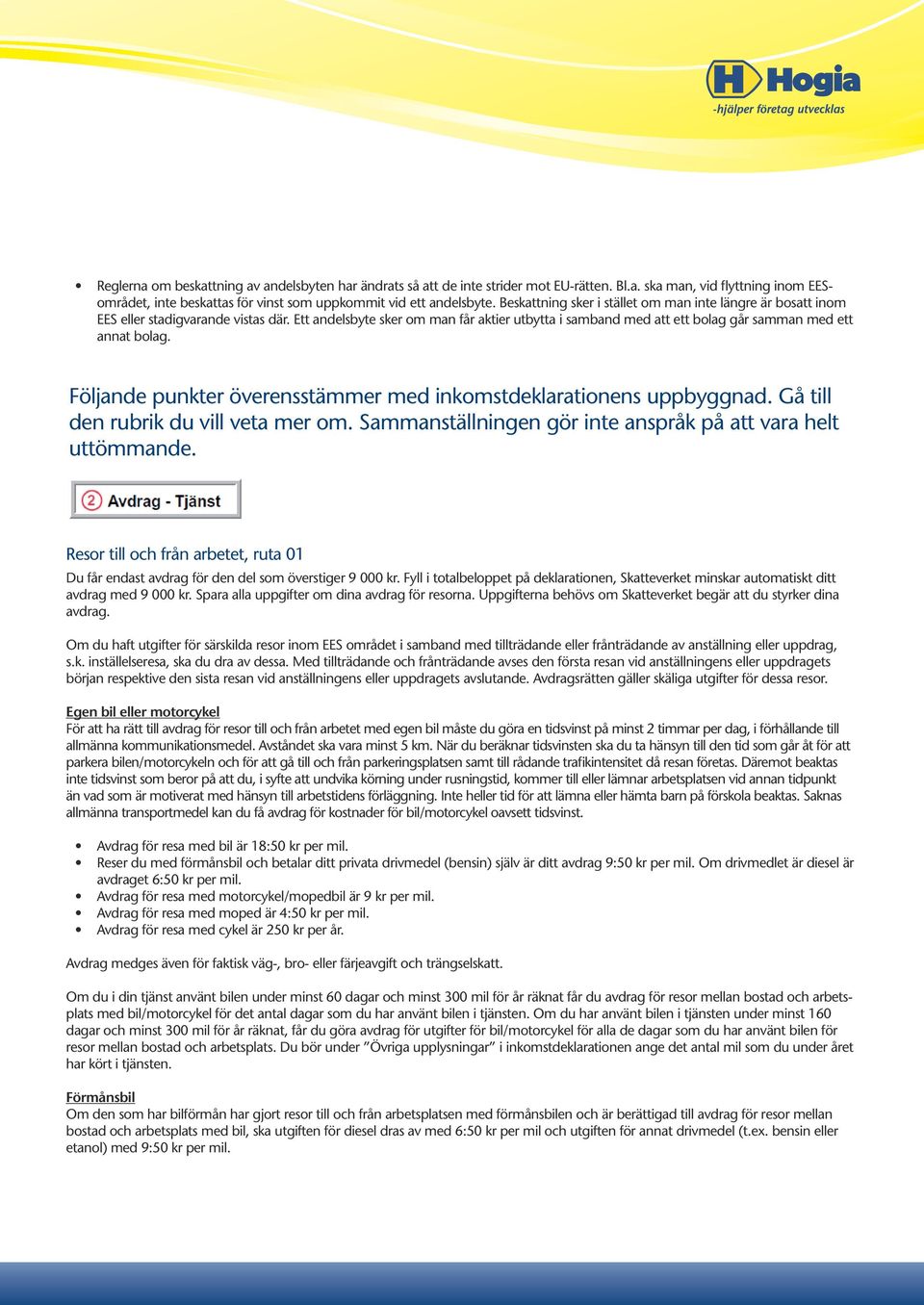 H Hogia
-hjälper företag utvecklas

• Reglerna om beskattning av andelsbyten har ändrats så att de inte strider mot EU-rätten. Bl.a. ska man, vid flyttning inom EES-området, inte beskattas för vinst som uppkommit vid ett andelsbyte. Beskattning sker i stället om man inte längre är bosatt inom EES eller stadigvarande vistas där. Ett andelsbyte sker om man får aktier utbytta i samband med att ett bolag går samman med ett annat bolag.

Följande punkter överensstämmer med inkomstdeklarationens uppbyggnad. Gå till den rubrik du vill veta mer om. Sammanställningen gör inte anspråk på att vara helt uttömmande.

2 Avdrag - Tjänst

Resor till och från arbetet, ruta 01

Du får endast avdrag för den del som överstiger 9 000 kr. Fyll i totalbeloppet på deklarationen, Skatteverket minskar automatiskt ditt avdrag med 9 000 kr. Spara alla uppgifter om dina avdrag för resorna. Uppgifterna behövs om Skatteverket begär att du styrker dina avdrag.

Om du haft utgifter för särskilda resor inom EES området i samband med tillträdande eller frånträdande av anställning eller uppdrag, s.k. inställelseresa, ska du dra av dessa. Med tillträdande och frånträdande avses den första resan vid anställningens eller uppdragets början respektive den sista resan vid anställningens eller uppdragets avslutande. Avdragsrätten gäller skäliga utgifter för dessa resor.

Egen bil eller motorcykel
För att ha rätt till avdrag för resor till och från arbetet med egen bil måste du göra en tidsvinst på minst 2 timmar per dag, i förhållande till allmänna kommunikationsmedel. Avståndet ska vara minst 5 km. När du beräknar tidsvinsten ska du ta hänsyn till den tid som går åt för att parkera bilen/motorcykeln och för att gå till och från parkeringsplatsen samt till rådande trafikintensitet då resan företas. Däremot beaktas inte tidsvinst som beror på att du, i syfte att undvika körning under rusningstid, kommer till eller lämnar arbetsplatsen vid annan tidpunkt än vad som är motiverat med hänsyn till arbetstidens förläggning. Inte heller tid för att lämna eller hämta barn på förskola beaktas. Saknas allmänna transportmedel kan du få avdrag för kostnader för bil/motorcykel oavsett tidsvinst.

• Avdrag för resa med bil är 18:50 kr per mil.
• Reser du med förmånsbil och betalar ditt privata drivmedel (bensin) själv är ditt avdrag 9:50 kr per mil. Om drivmedlet är diesel är avdraget 6:50 kr per mil.
• Avdrag för resa med motorcykel/mopedbil är 9 kr per mil.
• Avdrag för resa med moped är 4:50 kr per mil.
• Avdrag för resa med cykel är 250 kr per år.

Avdrag medges även för faktisk väg-, bro- eller färjeavgift och trängselskatt.

Om du i din tjänst använt bilen under minst 60 dagar och minst 300 mil för år räknat får du avdrag för resor mellan bostad och arbetsplats med bil/motorcykel för det antal dagar som du har använt bilen i tjänsten. Om du har använt bilen i tjänsten under minst 160 dagar och minst 300 mil för år räknat, får du göra avdrag för utgifter för bil/motorcykel för alla de dagar som du har använt bilen för resor mellan bostad och arbetsplats. Du bör under ”Övriga upplysningar” i inkomstdeklarationen ange det antal mil som du under året har kört i tjänsten.

Förmånsbil
Om den som har bilförmån har gjort resor till och från arbetsplatsen med förmånsbilen och är berättigad till avdrag för resor mellan bostad och arbetsplats med bil, ska utgiften för diesel dras av med 6:50 kr per mil och utgiften för annat drivmedel (t.ex. bensin eller etanol) med 9:50 kr per mil.